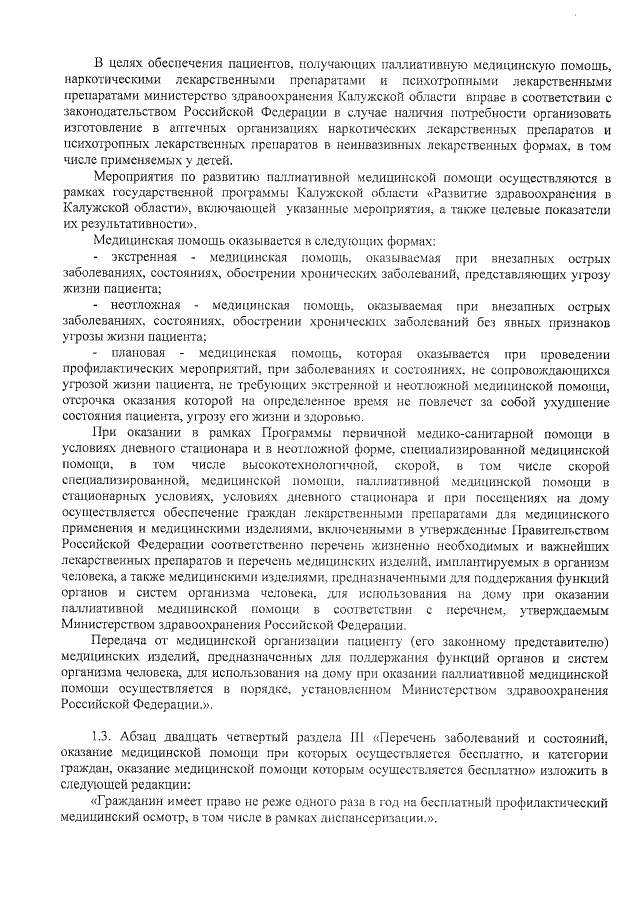 В целях обеспечения пациентов, получающих паллиативную медицинскую помощь, наркотическими лекарственными препаратами и психотропными лекарственными препаратами министерство здравоохранения Калужской области вправе в соответствии с законодательством Российской Федерации в случае наличия потребности организовать изготовление в аптечных организациях наркотических лекарственных препаратов и психотропных лекарственных препаратов в неинвазивных лекарственных формах, в том числе применяемых у детей.

Мероприятия по развитию паллиативной медицинской помощи осуществляются в рамках государственной программы Калужской области «Развитие здравоохранения в Калужской области», включающей указанные мероприятия, а также целевые показатели их результативности».

Медицинская помощь оказывается в следующих формах:

- экстренная - медицинская помощь, оказываемая при внезапных острых заболеваниях, состояниях, обострении хронических заболеваний, представляющих угрозу жизни пациента;

- неотложная - медицинская помощь, оказываемая при внезапных острых заболеваниях, состояниях, обострении хронических заболеваний без явных признаков угрозы жизни пациента;

- плановая - медицинская помощь, которая оказывается при проведении профилактических мероприятий, при заболеваниях и состояниях, не сопровождающихся угрозой жизни пациента, не требующих экстренной и неотложной медицинской помощи, отсрочка оказания которой на определенное время не повлечет за собой ухудшение состояния пациента, угрозу его жизни и здоровью.

При оказании в рамках Программы первичной медико-санитарной помощи в условиях дневного стационара и в неотложной форме, специализированной медицинской помощи, в том числе высокотехнологичной, скорой, в том числе скорой специализированной, медицинской помощи, паллиативной медицинской помощи в стационарных условиях, условиях дневного стационара и при посещениях на дому осуществляется обеспечение граждан лекарственными препаратами для медицинского применения и медицинскими изделиями, включенными в утвержденные Правительством Российской Федерации соответственно перечень жизненно необходимых и важнейших лекарственных препаратов и перечень медицинских изделий, имплантируемых в организм человека, а также медицинскими изделиями, предназначенными для поддержания функций органов и систем организма человека, для использования на дому при оказании паллиативной медицинской помощи в соответствии с перечнем, утверждаемым Министерством здравоохранения Российской Федерации.

Передача от медицинской организации пациенту (его законному представителю) медицинских изделий, предназначенных для поддержания функций органов и систем организма человека, для использования на дому при оказании паллиативной медицинской помощи осуществляется в порядке, установленном Министерством здравоохранения Российской Федерации.».

1.3. Абзац двадцать четвертый раздела III «Перечень заболеваний и состояний, оказание медицинской помощи при которых осуществляется бесплатно, и категории граждан, оказание медицинской помощи которым осуществляется бесплатно» изложить в следующей редакции:

«Гражданин имеет право не реже одного раза в год на бесплатный профилактический медицинский осмотр, в том числе в рамках диспансеризации.».